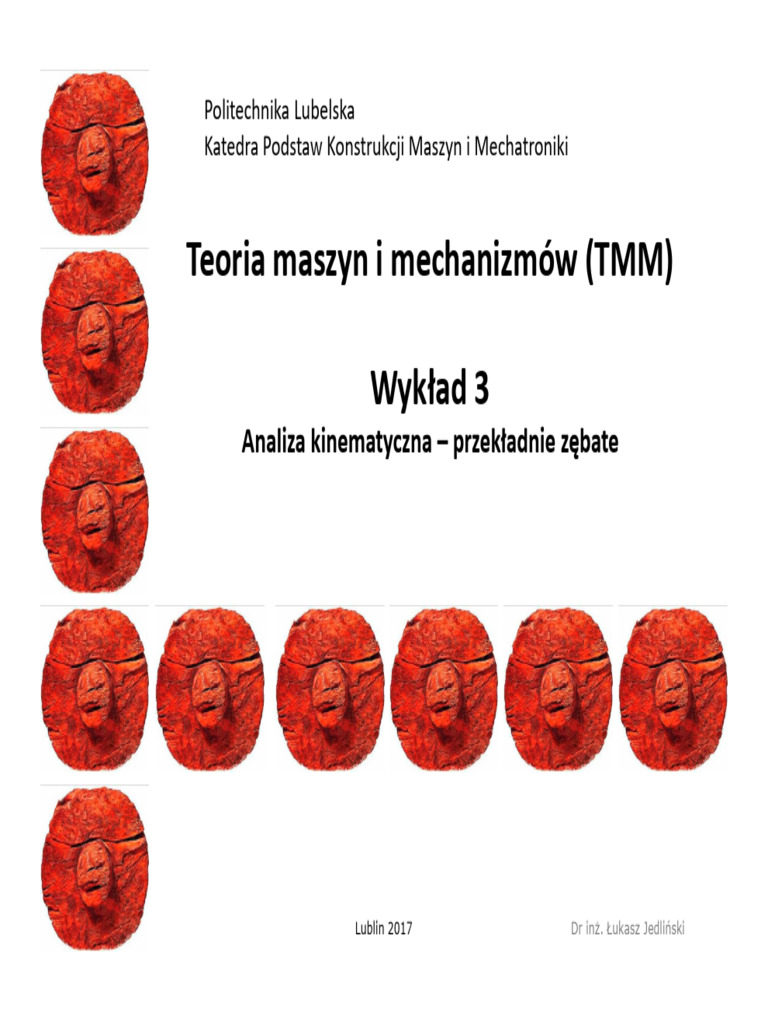 Politechnika Lubelska
Katedra Podstaw Konstrukcji Maszyn i Mechatroniki

Teoria maszyn i mechanizmów (TMM)

Wykład 3

Analiza kinematyczna – przekładnie zębate

Lublin 2017

Dr inż. Łukasz Jedliński